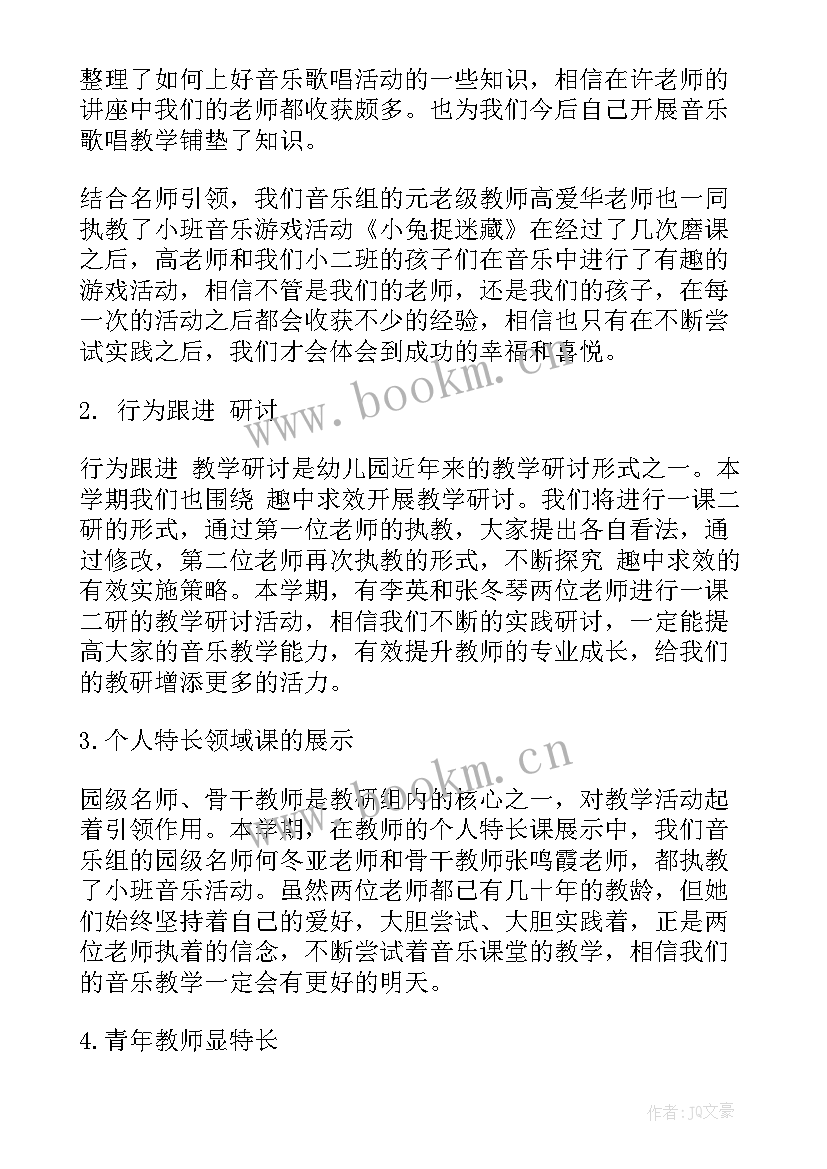 整理了如何上好音乐歌唱活动的一些知识，相信在许老师的讲座中我们的老师都收获颇多。也为我们今后自己开展音乐歌唱教学铺垫了知识。

结合名师引领，我们音乐组的元老级教师高爱华老师也一同执教了小班音乐游戏活动《小兔捉迷藏》在经过了几次磨课之后，高老师和我们小二班的孩子们在音乐中进行了有趣的游戏活动，相信不管是我们的老师，还是我们的孩子，在每一次的活动之后都会收获不少的经验，相信也只有在不断尝试实践之后，我们才会体会到成功的幸福和喜悦。

2. 行为跟进 研讨

行为跟进 教学研讨是幼儿园近年来的教学研讨形式之一。本学期我们也围绕 趣中求效开展教学研讨。我们将进行一课二研的形式，通过第一位老师的执教，大家提出各自看法，通过修改，第二位老师再次执教的形式，不断探究 趣中求效的有效实施策略。本学期，有李英和张冬琴两位老师进行一课二研的教学研讨活动，相信我们不断的实践研讨，一定能提高大家的音乐教学能力，有效提升教师的专业成长，给我们的教研增添更多的活力。

3.个人特长领域课的展示

园级名师、骨干教师是教研组内的核心之一，对教学活动起着引领作用。本学期，在教师的个人特长课展示中，我们音乐组的园级名师何冬亚老师和骨干教师张鸣霞老师，都执教了小班音乐活动。虽然两位老师都已有几十年的教龄，但她们始终坚持着自己的爱好，大胆尝试、大胆实践着，正是两位老师执着的信念，不断尝试着音乐课堂的教学，相信我们的音乐教学一定会有更好的明天。

4.青年教师显特长

www.bookm.cn
www.bookm.cn
作者：JQ文豪